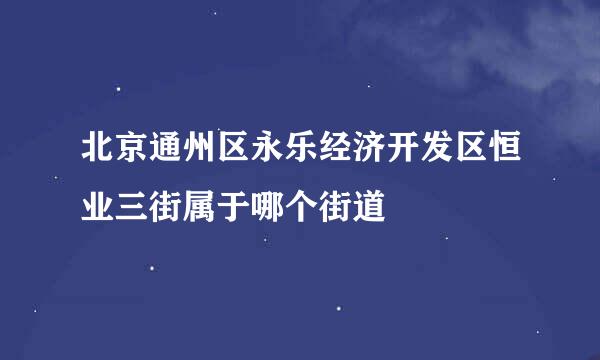 北京通州区永乐经济开发区恒业三街属于哪个街道